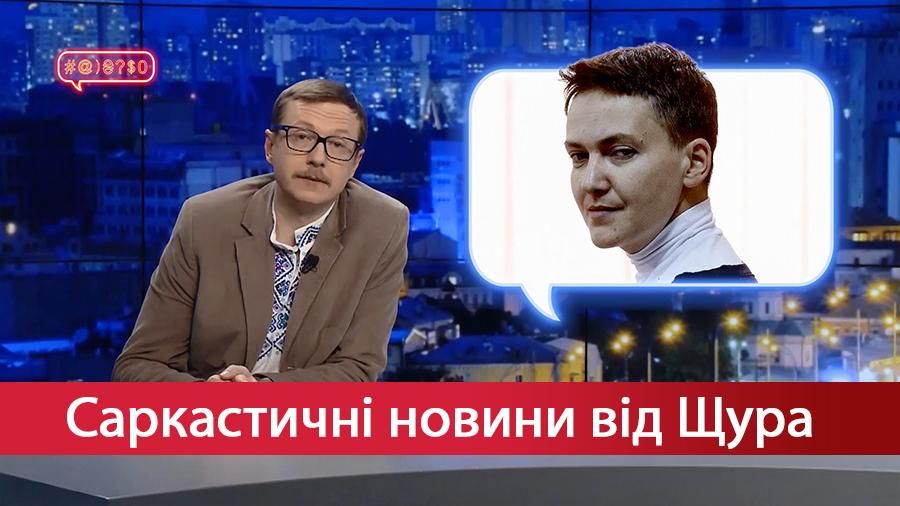 #@)₴?$0

Саркастичні новини від Щура